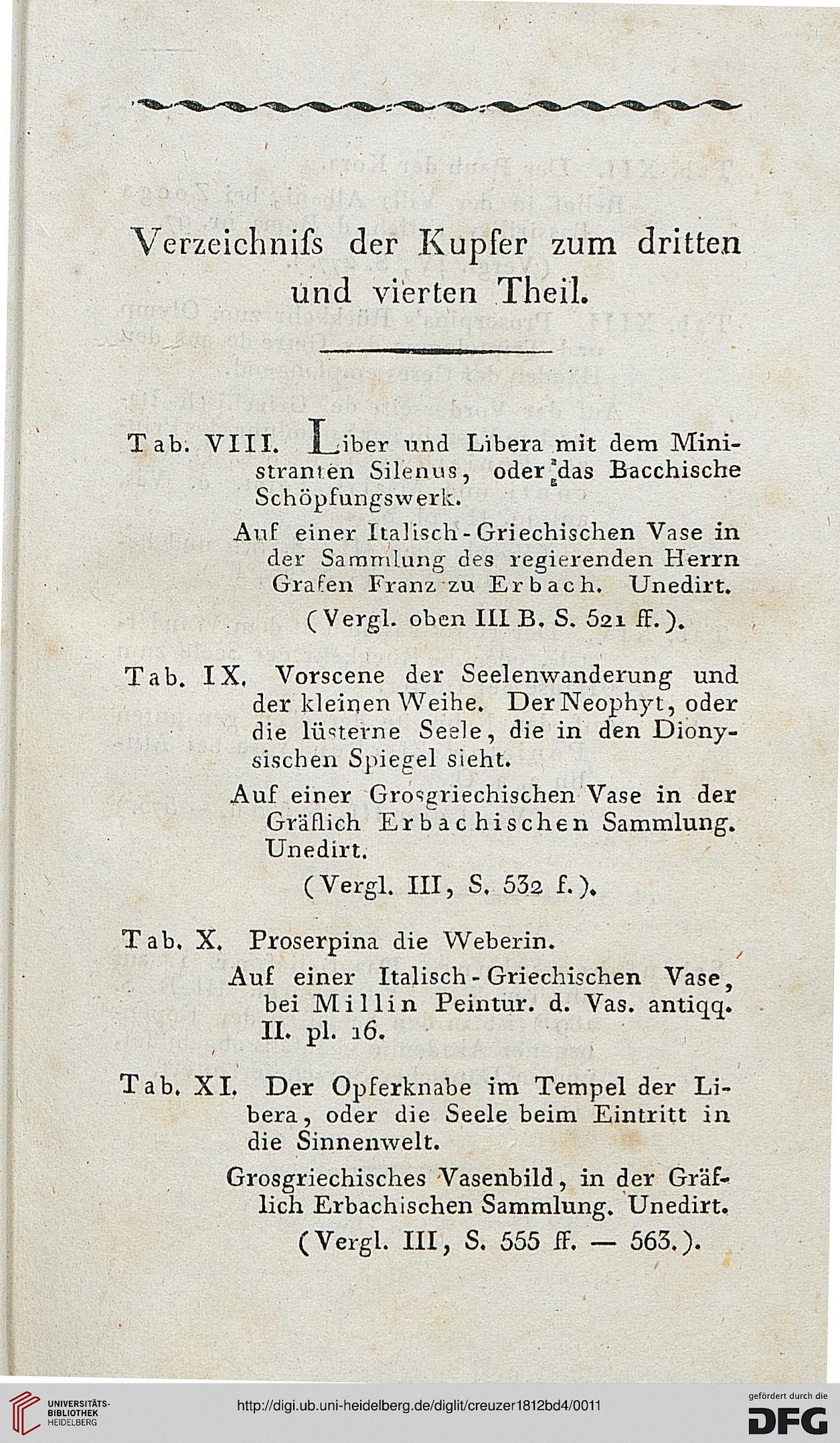 Verzeichniſs der Kupfer zum dritten und vierten Theil.

Tab. VIII. Liber und Libera mit dem Ministranten Silenus, oder das Bacchische Schöpfungswerk.

Auf einer Italisch-Griechischen Vase in der Sammlung des regierenden Herrn Grafen Franz zu Erbach. Unedirt.

(Vergl. oben III B. S. 521 ff.).

Tab. IX. Vorscene der Seelenwanderung und der kleinen Weihe. Der Neophyt, oder die lüsterne Seele, die in den Dionysischen Spiegel sieht.

Auf einer Grosgriechischen Vase in der Gräflich Erbachischen Sammlung. Unedirt.

(Vergl. III, S. 532 f.).

Tab. X. Proserpina die Weberin.

Auf einer Italisch-Griechischen Vase, bei Millin Peintur. d. Vas. antiqq. II. pl. 16.

Tab. XI. Der Opferknabe im Tempel der Libera, oder die Seele beim Eintritt in die Sinnenwelt.

Grosgriechisches Vasenbild, in der Gräflich Erbachischen Sammlung. Unedirt.

(Vergl. III, S. 555 ff. — 563.).

UNIVERSITÄTS-BIBLIOTHEK HEIDELBERG

http://digi.ub.uni-heidelberg.de/diglit/creuzer1812bd4/0011

gefördert durch die DFG